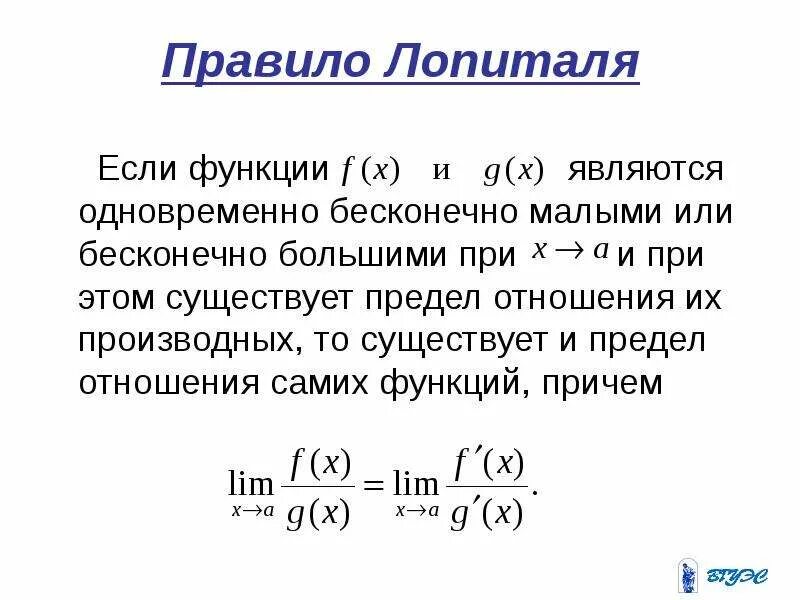 Правило Лопиталя

Если функции $f(x)$ и $g(x)$ являются одновременно бесконечно малыми или бесконечно большими при $x \to a$ и при этом существует предел отношения их производных, то существует и предел отношения самих функций, причем

$\lim_{x \to a} \frac{f(x)}{g(x)} = \lim_{x \to a} \frac{f'(x)}{g'(x)}.$

ВГУЭС